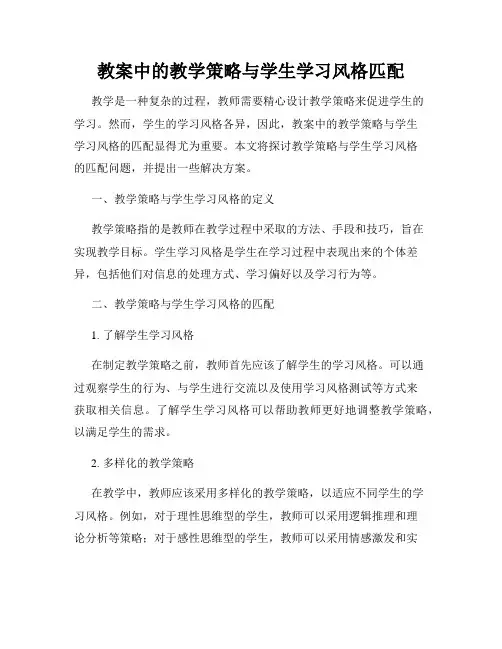 教案中的教学策略与学生学习风格匹配

教学是一种复杂的过程，教师需要精心设计教学策略来促进学生的学习。然而，学生的学习风格各异，因此，教案中的教学策略与学生学习风格的匹配显得尤为重要。本文将探讨教学策略与学生学习风格的匹配问题，并提出一些解决方案。

一、教学策略与学生学习风格的定义

教学策略指的是教师在教学过程中采取的方法、手段和技巧，旨在实现教学目标。学生学习风格是学生在学习过程中表现出来的个体差异，包括他们对信息的处理方式、学习偏好以及学习行为等。

二、教学策略与学生学习风格的匹配

1. 了解学生学习风格

在制定教学策略之前，教师首先应该了解学生的学习风格。可以通过观察学生的行为、与学生进行交流以及使用学习风格测试等方式来获取相关信息。了解学生学习风格可以帮助教师更好地调整教学策略，以满足学生的需求。

2. 多样化的教学策略

在教学中，教师应该采用多样化的教学策略，以适应不同学生的学习风格。例如，对于理性思维型的学生，教师可以采用逻辑推理和理论分析等策略；对于感性思维型的学生，教师可以采用情感激发和实